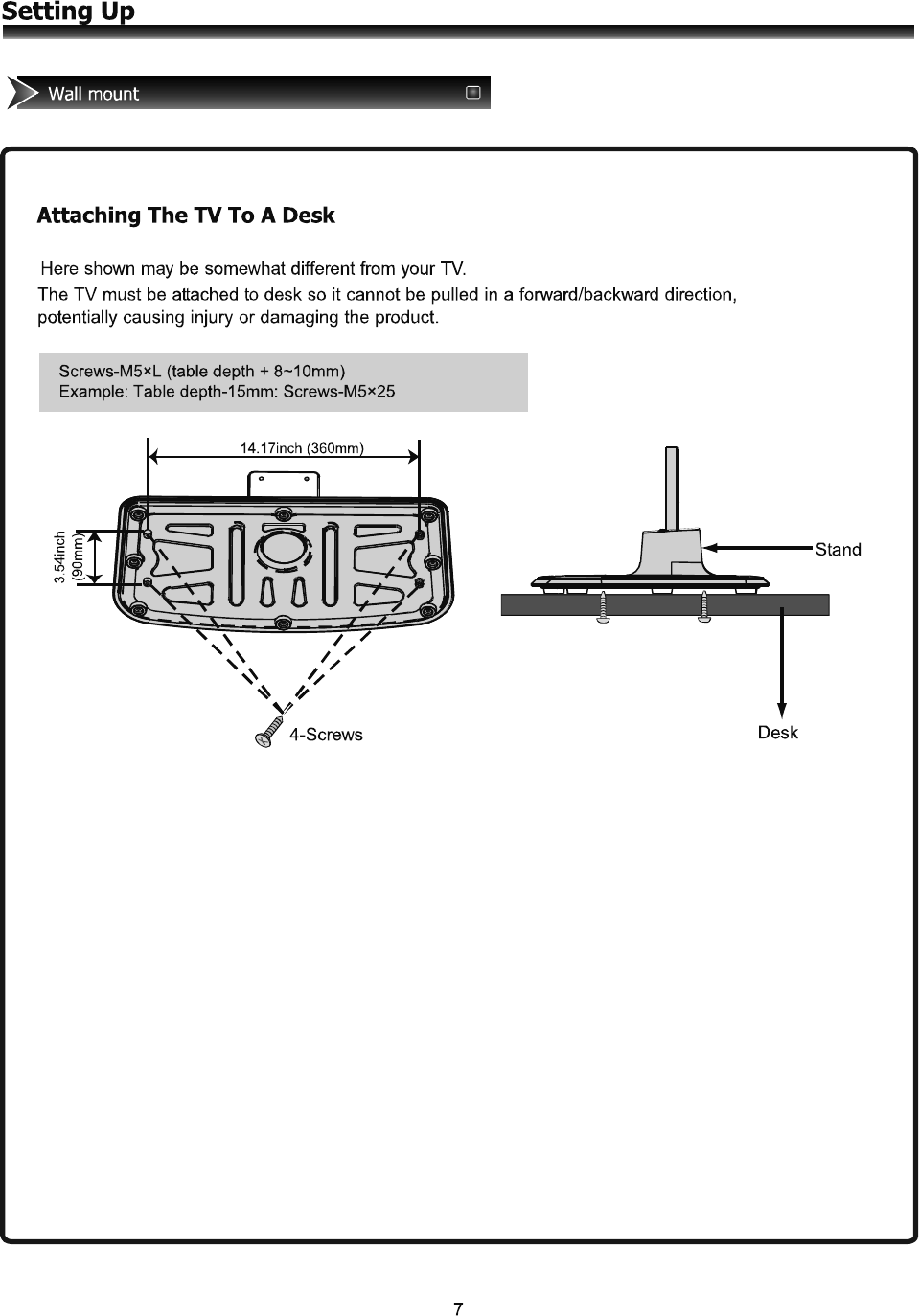 Setting Up

Wall mount

Attaching The TV To A Desk

Here shown may be somewhat different from your TV.
The TV must be attached to desk so it cannot be pulled in a forward/backward direction, potentially causing injury or damaging the product.

Screws-M5×L (table depth + 8~10mm)
Example: Table depth-15mm: Screws-M5×25

14.17inch (360mm)

3.54inch (90mm)

4-Screws

Stand

Desk

7